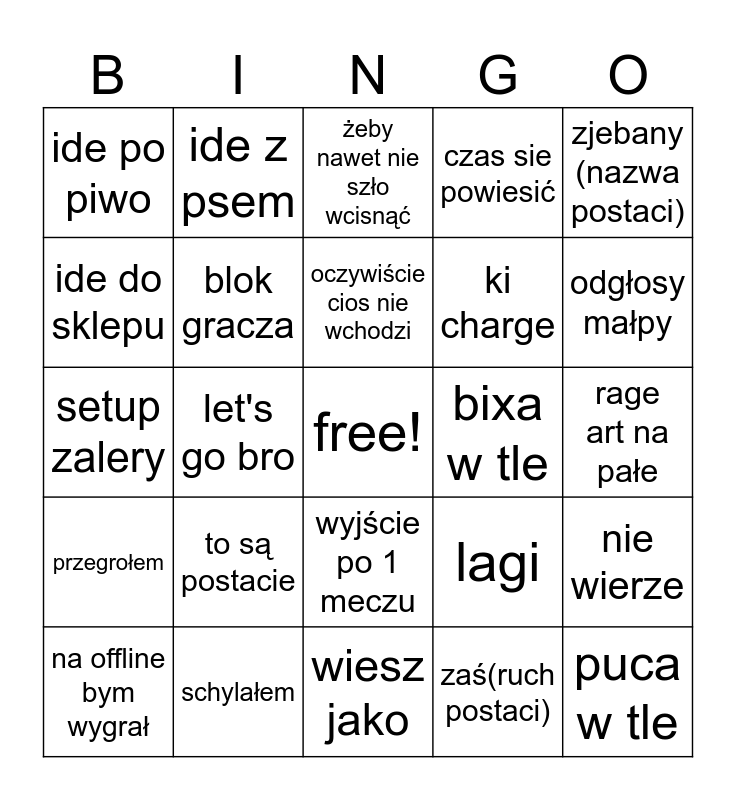 | B | I | N | G | O |
|---|---|---|---|---|
| ide po piwo | ide z psem | żeby nawet nie szło wcisnąć | czas sie powiesić | zjebany (nazwa postaci) |
| ide do sklepu | blok gracza | oczywiście cios nie wchodzi | ki charge | odgłosy małpy |
| setup zalery | let's go bro | free! | bixa w tle | rage art na pałe |
| przegrołem | to są postacie | wyjście po 1 meczu | lagi | nie wierze |
| na offline bym wygrał | schylałem | wiesz jako | zaś(ruch postaci) | puca w tle |